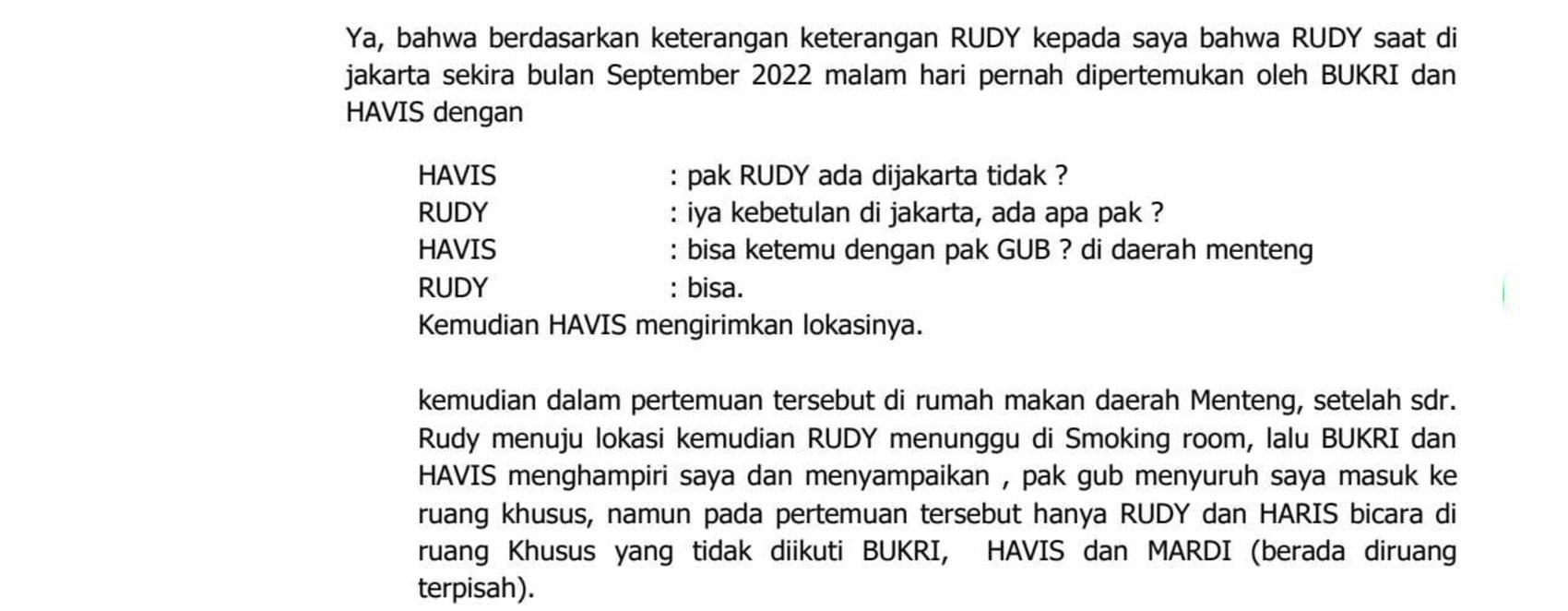 Ya, bahwa berdasarkan keterangan keterangan RUDY kepada saya bahwa RUDY saat di jakarta sekira bulan September 2022 malam hari pernah dipertemukan oleh BUKRI dan HAVIS dengan

HAVIS : pak RUDY ada dijakarta tidak ?
RUDY : iya kebetulan di jakarta, ada apa pak ?
HAVIS : bisa ketemu dengan pak GUB ? di daerah menteng
RUDY : bisa.
Kemudian HAVIS mengirimkan lokasinya.

kemudian dalam pertemuan tersebut di rumah makan daerah Menteng, setelah sdr. Rudy menuju lokasi kemudian RUDY menunggu di Smoking room, lalu BUKRI dan HAVIS menghampiri saya dan menyampaikan , pak gub menyuruh saya masuk ke ruang khusus, namun pada pertemuan tersebut hanya RUDY dan HARIS bicara di ruang Khusus yang tidak diikuti BUKRI, HAVIS dan MARDI (berada diruang terpisah).